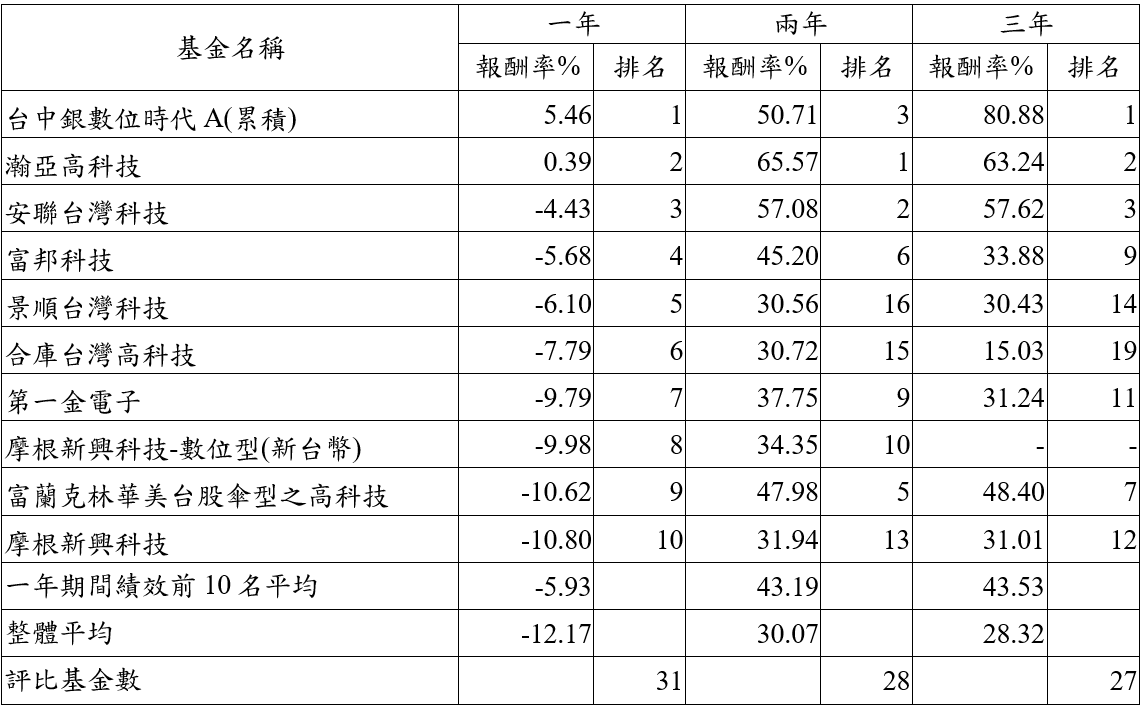 | 基金名稱 | 一年 報酬率% | 一年 排名 | 兩年 報酬率% | 兩年 排名 | 三年 報酬率% | 三年 排名 |
|---|---|---|---|---|---|---|
| 台中銀數位時代 A(累積) | 5.46 | 1 | 50.71 | 3 | 80.88 | 1 |
| 瀚亞高科技 | 0.39 | 2 | 65.57 | 1 | 63.24 | 2 |
| 安聯台灣科技 | -4.43 | 3 | 57.08 | 2 | 57.62 | 3 |
| 富邦科技 | -5.68 | 4 | 45.20 | 6 | 33.88 | 9 |
| 景順台灣科技 | -6.10 | 5 | 30.56 | 16 | 30.43 | 14 |
| 合庫台灣高科技 | -7.79 | 6 | 30.72 | 15 | 15.03 | 19 |
| 第一金電子 | -9.79 | 7 | 37.75 | 9 | 31.24 | 11 |
| 摩根新興科技-數位型(新台幣) | -9.98 | 8 | 34.35 | 10 | - | - |
| 富蘭克林華美台股傘型之高科技 | -10.62 | 9 | 47.98 | 5 | 48.40 | 7 |
| 摩根新興科技 | -10.80 | 10 | 31.94 | 13 | 31.01 | 12 |
| 一年期間績效前 10 名平均 | -5.93 | | 43.19 | | 43.53 | |
| 整體平均 | -12.17 | | 30.07 | | 28.32 | |
| 評比基金數 | | 31 | | 28 | | 27 |